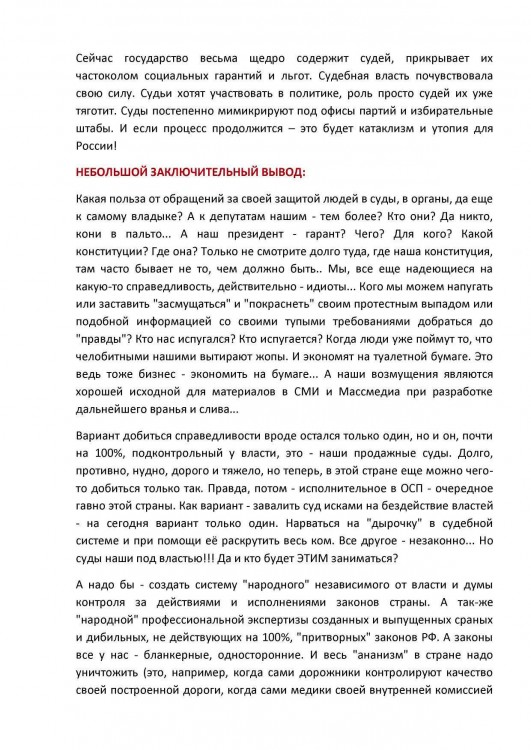 Сейчас государство весьма щедро содержит судей, прикрывает их частоколом социальных гарантий и льгот. Судебная власть почувствовала свою силу. Судьи хотят участвовать в политике, роль просто судей их уже тяготит. Суды постепенно мимикрируют под офисы партий и избирательные штабы. И если процесс продолжится – это будет катаклизм и утопия для России!

НЕБОЛЬШОЙ ЗАКЛЮЧИТЕЛЬНЫЙ ВЫВОД:

Какая польза от обращений за своей защитой людей в суды, в органы, да еще к самому владыке? А к депутатам нашим - тем более? Кто они? Да никто, кони в пальто... А наш президент - гарант? Чего? Для кого? Какой конституции? Где она? Только не смотрите долго туда, где наша конституция, там часто бывает не то, чем должно быть.. Мы, все еще надеющиеся на какую-то справедливость, действительно - идиоты... Кого мы можем напугать или заставить "засмущаться" и "покраснеть" своим протестным выпадом или подобной информацией со своими тупыми требованиями добраться до "правды"? Кто нас испугался? Кто испугается? Когда люди уже поймут то, что челобитными нашими вытирают жопы. И экономят на туалетной бумаге. Это ведь тоже бизнес - экономить на бумаге... А наши возмущения являются хорошей исходной для материалов в СМИ и Массмедиа при разработке дальнейшего вранья и слива...

Вариант добиться справедливости вроде остался только один, но и он, почти на 100%, подконтрольный у власти, это - наши продажные суды. Долго, противно, нудно, дорого и тяжело, но теперь, в этой стране еще можно чего-то добиться только так. Правда, потом - исполнительное в ОСП - очередное гавно этой страны. Как вариант - завалить суд исками на бездействие властей - на сегодня вариант только один. Нарваться на "дырочку" в судебной системе и при помощи её раскрутить весь ком. Все другое - незаконно... Но суды наши под властью!!! Да и кто будет ЭТИМ заниматься?

А надо бы - создать систему "народного" независимого от власти и думы контроля за действиями и исполнениями законов страны. А так-же "народной" профессиональной экспертизы созданных и выпущенных сраных и дибильных, не действующих на 100%, "притворных" законов РФ. А законы все у нас - бланкерные, односторонние. И весь "ананизм" в стране надо уничтожить (это, например, когда сами дорожники контролируют качество своей построенной дороги, когда сами медики своей внутренней комиссией